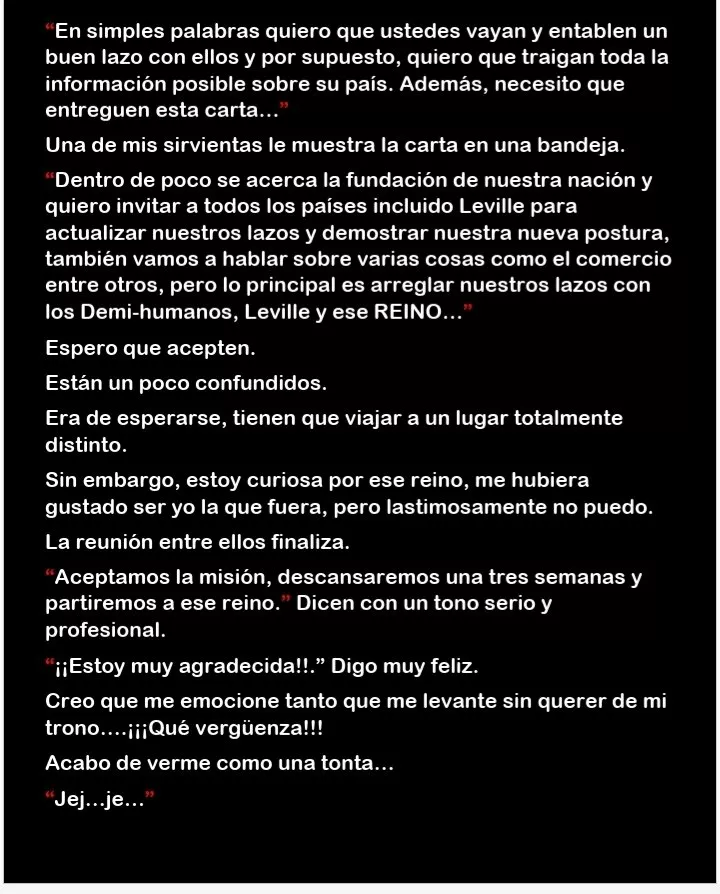 “En simples palabras quiero que ustedes vayan y entablen un buen lazo con ellos y por supuesto, quiero que traigan toda la información posible sobre su país. Además, necesito que entreguen esta carta…”

Una de mis sirvientas le muestra la carta en una bandeja.

“Dentro de poco se acerca la fundación de nuestra nación y quiero invitar a todos los países incluido Leville para actualizar nuestros lazos y demostrar nuestra nueva postura, también vamos a hablar sobre varias cosas como el comercio entre otros, pero lo principal es arreglar nuestros lazos con los Demi-humanos, Leville y ese REINO…”

Espero que acepten.

Están un poco confundidos.

Era de esperarse, tienen que viajar a un lugar totalmente distinto.

Sin embargo, estoy curiosa por ese reino, me hubiera gustado ser yo la que fuera, pero lastimosamente no puedo.

La reunión entre ellos finaliza.

“Aceptamos la misión, descansaremos una tres semanas y partiremos a ese reino.” Dicen con un tono serio y profesional.

“¡¡Estoy muy agradecida!!.” Digo muy feliz.

Creo que me emocione tanto que me levante sin querer de mi trono….¡¡¡Qué vergüenza!!!

Acabo de verme como una tonta…

“Jej…je…”